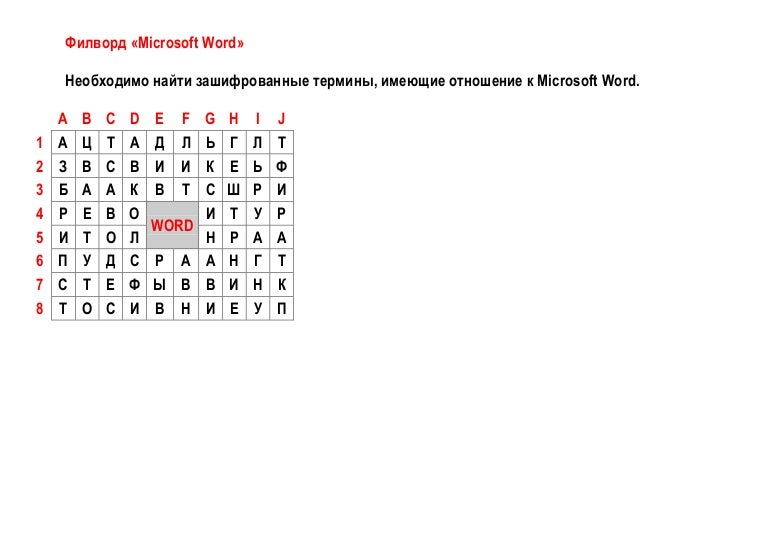 Филворд «Microsoft Word»

Необходимо найти зашифрованные термины, имеющие отношение к Microsoft Word.

|  | A | B | C | D | E | F | G | H | I | J |
|---|---|---|---|---|---|---|---|---|---|---|
| 1 | А | Ц | Т | А | Д | Л | Ь | Г | Л | Т |
| 2 | З | В | С | В | И | И | К | Е | Ь | Ф |
| 3 | Б | А | А | К | В | Т | С | Ш | Р | И |
| 4 | Р | Е | В | О | WORD |  | И | Т | У | Р |
| 5 | И | Т | О | Л |  |  | Н | Р | А | А |
| 6 | П | У | Д | С | Р | А | А | Н | Г | Т |
| 7 | С | Т | Е | Ф | Ы | В | В | И | Н | К |
| 8 | Т | О | С | И | В | Н | И | Е | У | П |